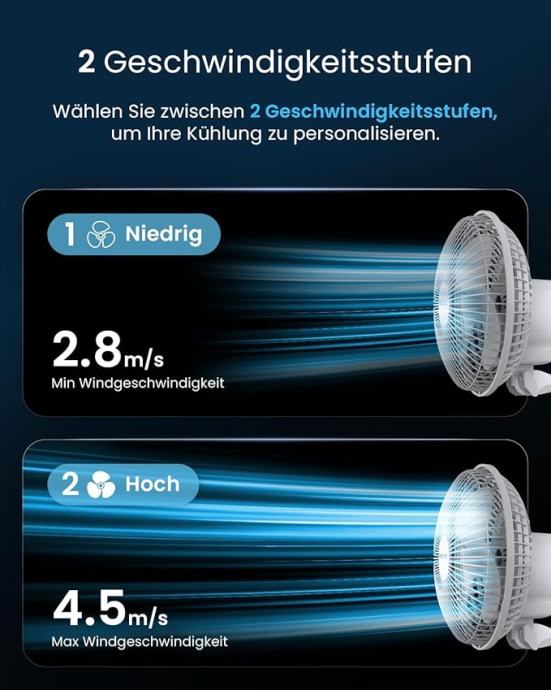 2 Geschwindigkeitsstufen

Wählen Sie zwischen 2 Geschwindigkeitsstufen, um Ihre Kühlung zu personalisieren.

1 Niedrig

2.8m/s
Min Windgeschwindigkeit

2 Hoch

4.5m/s
Max Windgeschwindigkeit